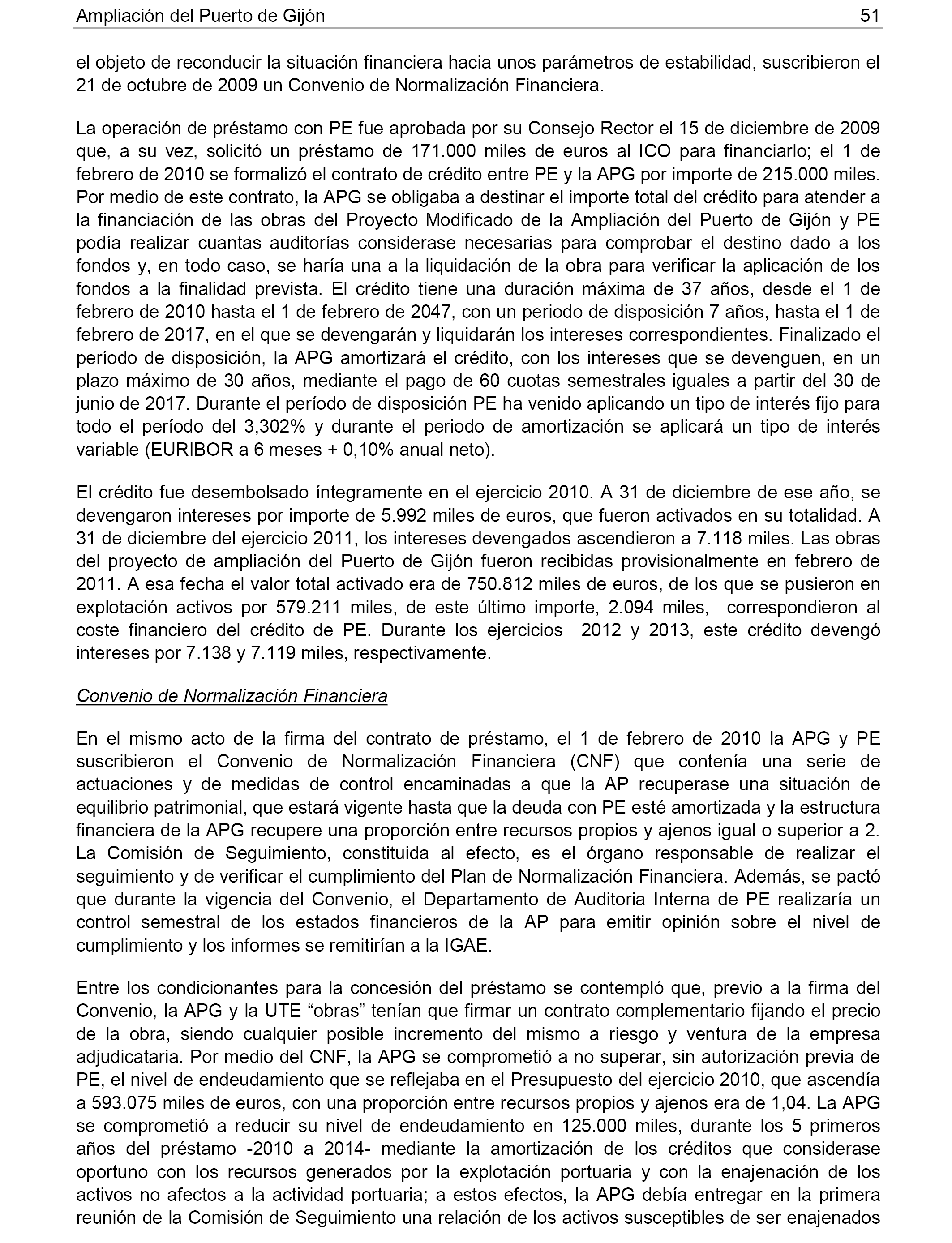 Ampliación del Puerto de Gijón 51

el objeto de reconducir la situación financiera hacia unos parámetros de estabilidad, suscribieron el 21 de octubre de 2009 un Convenio de Normalización Financiera.

La operación de préstamo con PE fue aprobada por su Consejo Rector el 15 de diciembre de 2009 que, a su vez, solicitó un préstamo de 171.000 miles de euros al ICO para financiarlo; el 1 de febrero de 2010 se formalizó el contrato de crédito entre PE y la APG por importe de 215.000 miles. Por medio de este contrato, la APG se obligaba a destinar el importe total del crédito para atender a la financiación de las obras del Proyecto Modificado de la Ampliación del Puerto de Gijón y PE podía realizar cuantas auditorías considerase necesarias para comprobar el destino dado a los fondos y, en todo caso, se haría una a la liquidación de la obra para verificar la aplicación de los fondos a la finalidad prevista. El crédito tiene una duración máxima de 37 años, desde el 1 de febrero de 2010 hasta el 1 de febrero de 2047, con un periodo de disposición 7 años, hasta el 1 de febrero de 2017, en el que se devengarán y liquidarán los intereses correspondientes. Finalizado el período de disposición, la APG amortizará el crédito, con los intereses que se devenguen, en un plazo máximo de 30 años, mediante el pago de 60 cuotas semestrales iguales a partir del 30 de junio de 2017. Durante el período de disposición PE ha venido aplicando un tipo de interés fijo para todo el período del 3,302% y durante el periodo de amortización se aplicará un tipo de interés variable (EURIBOR a 6 meses + 0,10% anual neto).

El crédito fue desembolsado íntegramente en el ejercicio 2010. A 31 de diciembre de ese año, se devengaron intereses por importe de 5.992 miles de euros, que fueron activados en su totalidad. A 31 de diciembre del ejercicio 2011, los intereses devengados ascendieron a 7.118 miles. Las obras del proyecto de ampliación del Puerto de Gijón fueron recibidas provisionalmente en febrero de 2011. A esa fecha el valor total activado era de 750.812 miles de euros, de los que se pusieron en explotación activos por 579.211 miles, de este último importe, 2.094 miles, correspondieron al coste financiero del crédito de PE. Durante los ejercicios 2012 y 2013, este crédito devengó intereses por 7.138 y 7.119 miles, respectivamente.

Convenio de Normalización Financiera

En el mismo acto de la firma del contrato de préstamo, el 1 de febrero de 2010 la APG y PE suscribieron el Convenio de Normalización Financiera (CNF) que contenía una serie de actuaciones y de medidas de control encaminadas a que la AP recuperase una situación de equilibrio patrimonial, que estará vigente hasta que la deuda con PE esté amortizada y la estructura financiera de la APG recupere una proporción entre recursos propios y ajenos igual o superior a 2. La Comisión de Seguimiento, constituida al efecto, es el órgano responsable de realizar el seguimiento y de verificar el cumplimiento del Plan de Normalización Financiera. Además, se pactó que durante la vigencia del Convenio, el Departamento de Auditoria Interna de PE realizaría un control semestral de los estados financieros de la AP para emitir opinión sobre el nivel de cumplimiento y los informes se remitirían a la IGAE.

Entre los condicionantes para la concesión del préstamo se contempló que, previo a la firma del Convenio, la APG y la UTE “obras” tenían que firmar un contrato complementario fijando el precio de la obra, siendo cualquier posible incremento del mismo a riesgo y ventura de la empresa adjudicataria. Por medio del CNF, la APG se comprometió a no superar, sin autorización previa de PE, el nivel de endeudamiento que se reflejaba en el Presupuesto del ejercicio 2010, que ascendía a 593.075 miles de euros, con una proporción entre recursos propios y ajenos era de 1,04. La APG se comprometió a reducir su nivel de endeudamiento en 125.000 miles, durante los 5 primeros años del préstamo -2010 a 2014- mediante la amortización de los créditos que considerase oportuno con los recursos generados por la explotación portuaria y con la enajenación de los activos no afectos a la actividad portuaria; a estos efectos, la APG debía entregar en la primera reunión de la Comisión de Seguimiento una relación de los activos susceptibles de ser enajenados